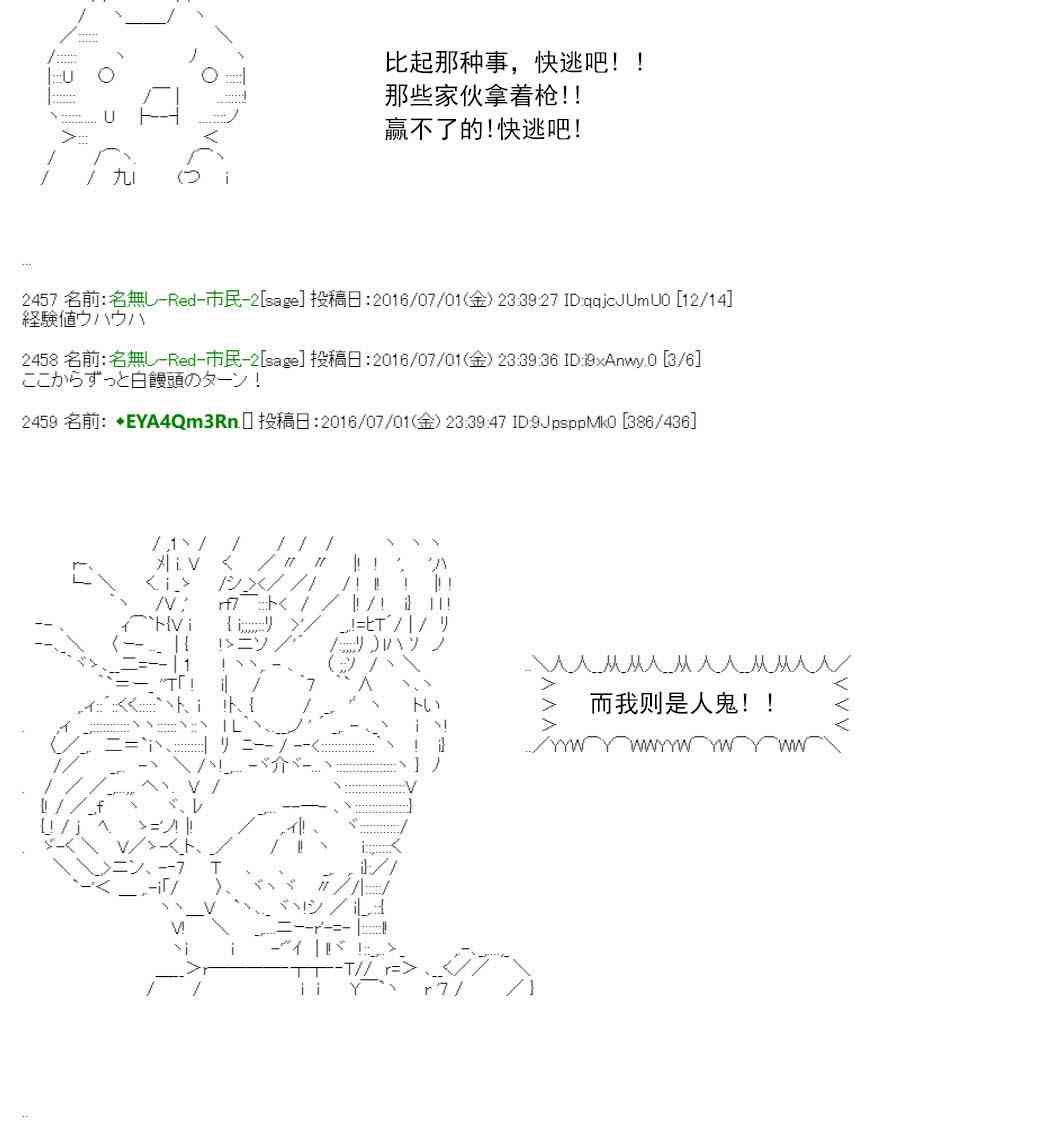 比起那种事，快逃吧！！
那些家伙拿着枪!!
赢不了的!快逃吧!

2457 名前:名無し-Red-市民-2[sage] 投稿日:2016/07/01(金) 23:39:27 ID:qqjcJUmU0 [12/14]
経験値ウハウハ

2458 名前:名無し-Red-市民-2[sage] 投稿日:2016/07/01(金) 23:39:36 ID:i9xAnwy.0 [3/6]
ここからずっと白饅頭のターン！

2459 名前: ◆EYA4Qm3Rn. 投稿日:2016/07/01(金) 23:39:47 ID:9JpsppMk0 [386/436]

而我则是人鬼！！